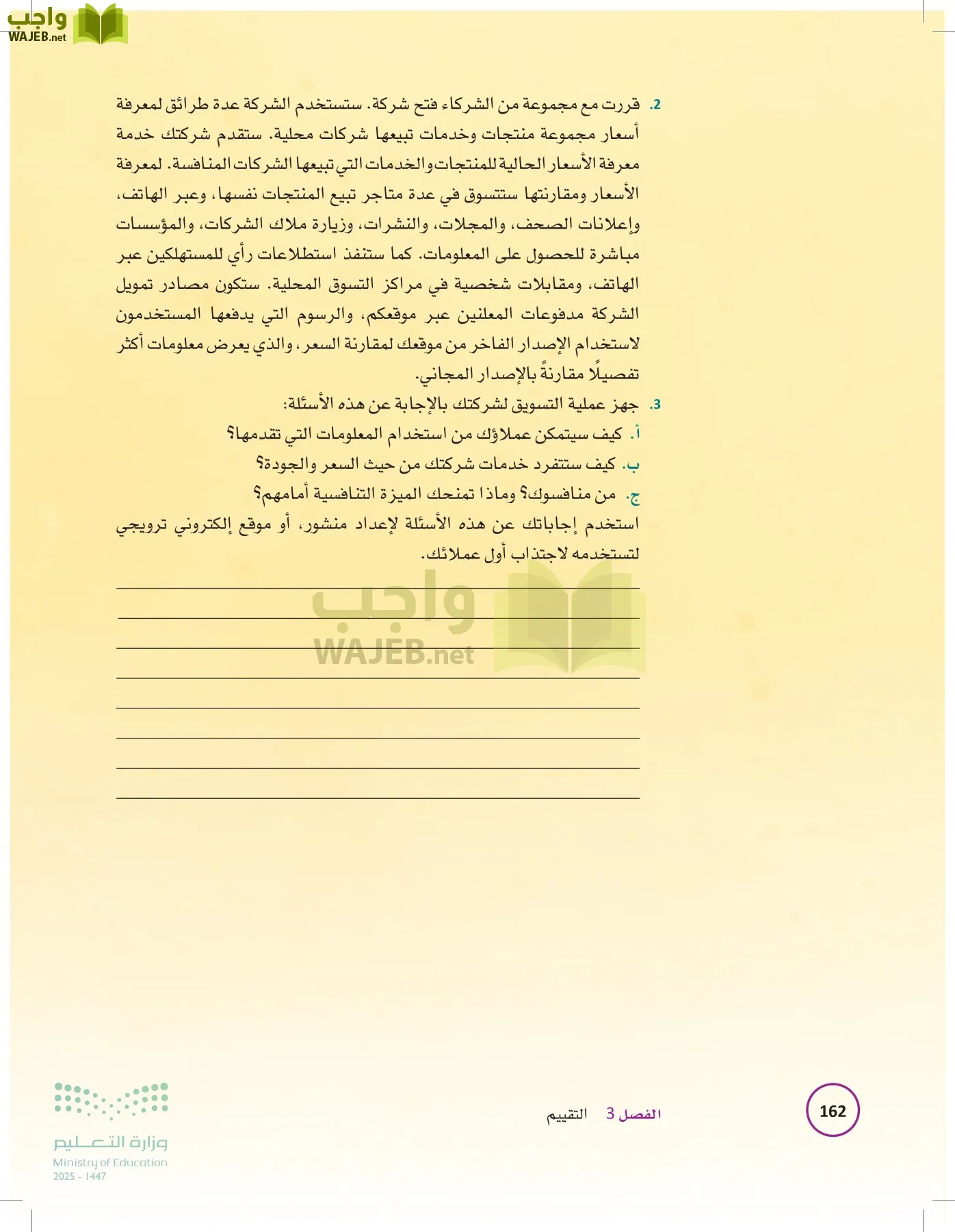 واجب
WAJEB.net

2. قررت مع مجموعة من الشركاء فتح شركة. ستستخدم الشركة عدة طرائق لمعرفة أسعار مجموعة منتجات وخدمات تبيعها شركات محلية. ستقدم شركتك خدمة معرفة الأسعار الحالية للمنتجات والخدمات التي تبيعها الشركات المنافسة. لمعرفة الأسعار ومقارنتها ستتسوق في عدة متاجر تبيع المنتجات نفسها، وعبر الهاتف، وإعلانات الصحف، والمجلات، والنشرات، وزيارة ملاك الشركات، والمؤسسات مباشرة للحصول على المعلومات. كما ستنفذ استطلاعات رأي للمستهلكين عبر الهاتف، ومقابلات شخصية في مراكز التسوق المحلية. ستكون مصادر تمويل الشركة مدفوعات المعلنين عبر موقعكم، والرسوم التي يدفعها المستخدمون لاستخدام الإصدار الفاخر من موقعك لمقارنة السعر، والذي يعرض معلومات أكثر تفصيلًا مقارنةً بالإصدار المجاني.

3. جهز عملية التسويق لشركتك بالإجابة عن هذه الأسئلة:

أ. كيف سيتمكن عملاؤك من استخدام المعلومات التي تقدمها؟

ب. كيف ستتفرد خدمات شركتك من حيث السعر والجودة؟

ج. من منافسوك؟ وماذا تمنحك الميزة التنافسية أمامهم؟

استخدم إجاباتك عن هذه الأسئلة لإعداد منشور، أو موقع إلكتروني ترويجي لتستخدمه لاجتذاب أول عملائك.

واجب
WAJEB.net

162

الفصل 3 التقييم

وزارة التعليم
Ministry of Education
2025 - 1447